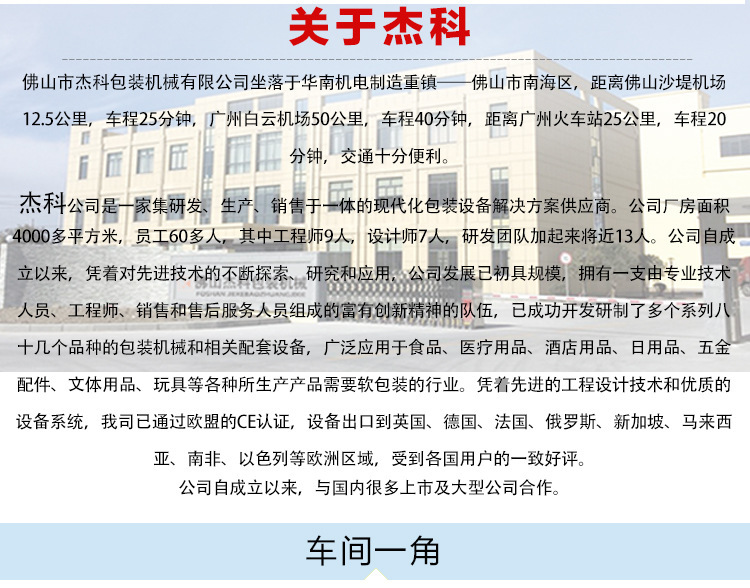 关于杰科

佛山市杰科包装机械有限公司坐落于华南机电制造重镇——佛山市南海区，距离佛山沙堤机场12.5公里，车程25分钟，广州白云机场50公里，车程40分钟，距离广州火车站25公里，车程20分钟，交通十分便利。

杰科公司是一家集研发、生产、销售于一体的现代化包装设备解决方案供应商。公司厂房面积4000多平方米，员工60多人，其中工程师9人，设计师7人，研发团队加起来将近13人。公司自成立以来，凭着对先进技术的不断探索、研究和应用，公司发展已初具规模，拥有一支由专业技术人员、工程师、销售和售后服务人员组成的富有创新精神的队伍，已成功开发研制了多个系列八十几个品种的包装机械和相关配套设备，广泛应用于食品、医疗用品、酒店用品、日用品、五金配件、文体用品、玩具等各种所生产产品需要软包装的行业。凭着先进的工程设计技术和优质的设备系统，我司已通过欧盟的CE认证，设备出口到英国、德国、法国、俄罗斯、新加坡、马来西亚、南非、以色列等欧洲区域，受到各国用户的一致好评。

公司自成立以来，与国内很多上市及大型公司合作。

车间一角